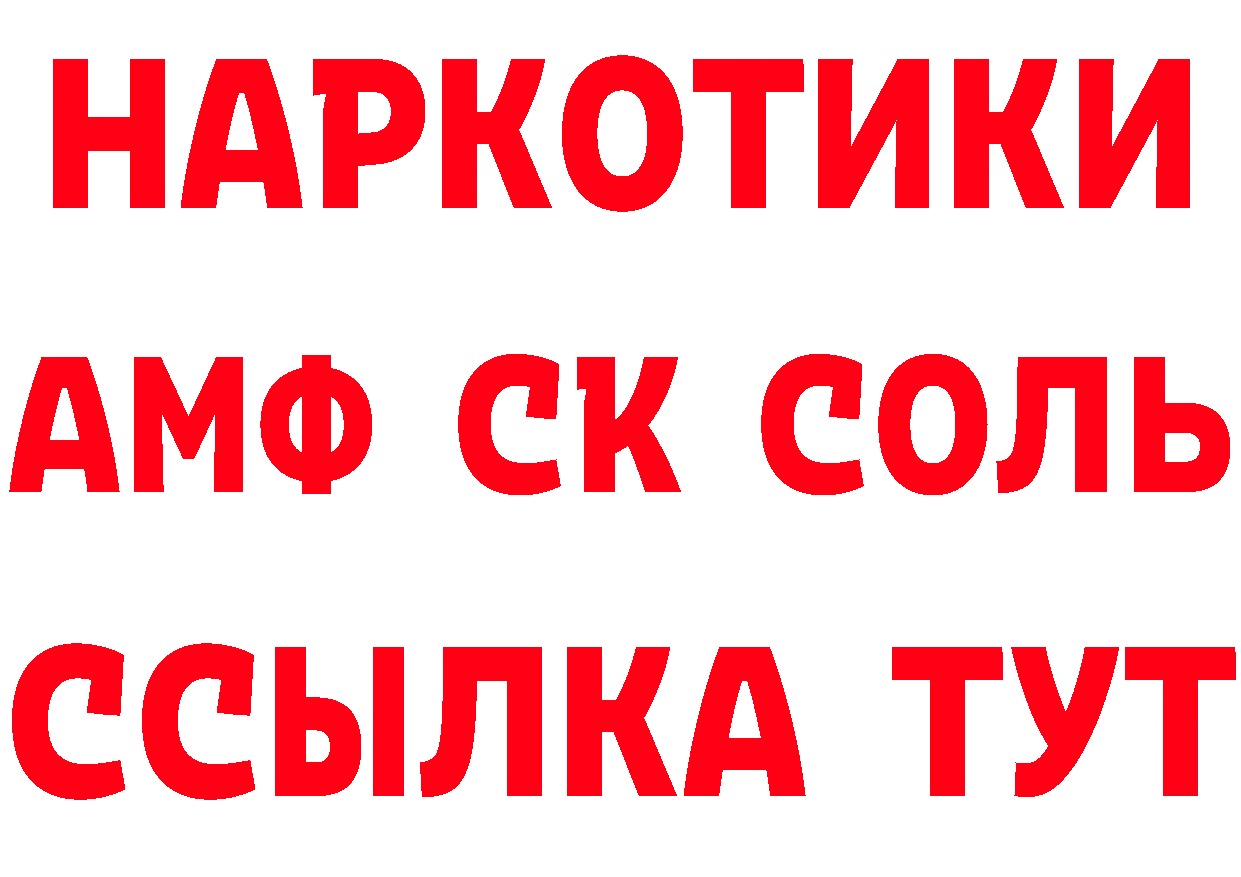 НАРКОТИКИ

АМФ СК СОЛЬ

ССЫЛКА ТУТ